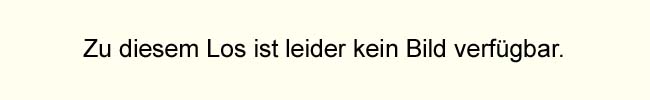 Zu diesem Los ist leider kein Bild verfügbar.